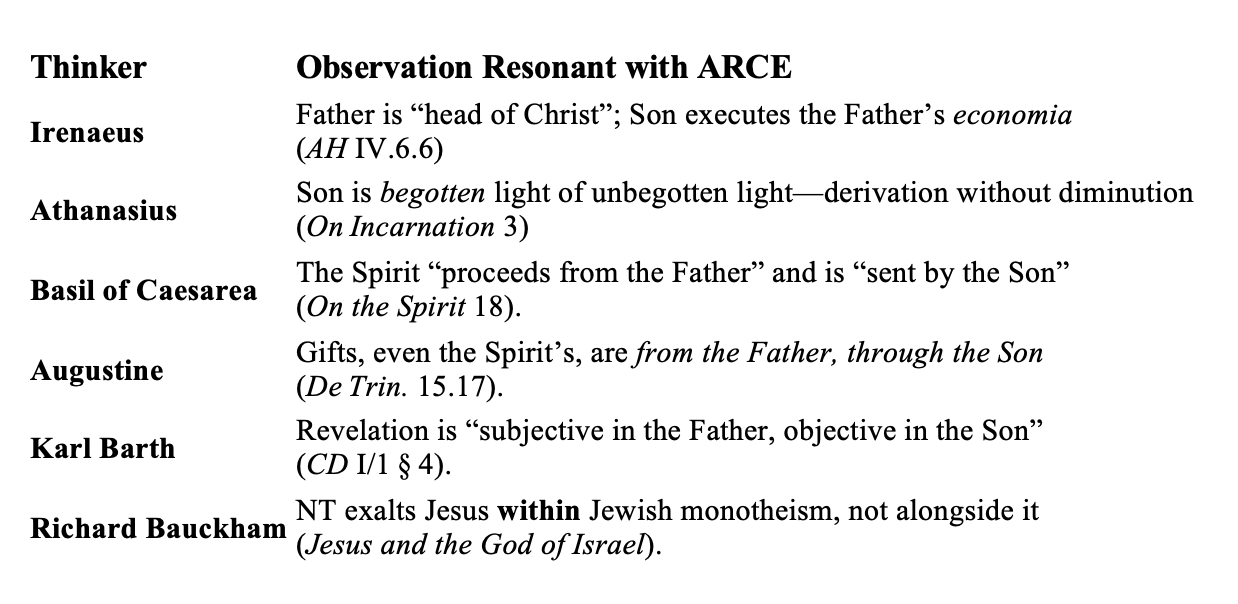 | Thinker | Observation Resonant with ARCE |
|---|---|
| Irenaeus | Father is “head of Christ”; Son executes the Father’s economia (AH IV.6.6) |
| Athanasius | Son is begotten light of unbegotten light—derivation without diminution (On Incarnation 3) |
| Basil of Caesarea | The Spirit “proceeds from the Father” and is “sent by the Son” (On the Spirit 18). |
| Augustine | Gifts, even the Spirit’s, are from the Father, through the Son (De Trin. 15.17). |
| Karl Barth | Revelation is “subjective in the Father, objective in the Son” (CD I/1 § 4). |
| Richard Bauckham | NT exalts Jesus within Jewish monotheism, not alongside it (Jesus and the God of Israel). |